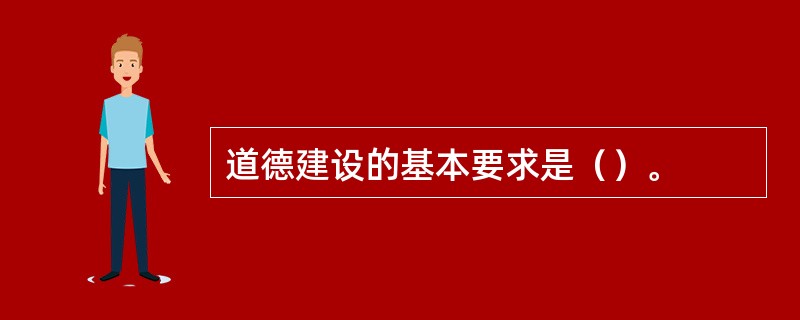 道德建设的基本要求是（）。